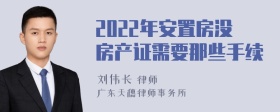 2022年安置房没房产证需要那些手续

刘伟长 律师
广东天穗律师事务所